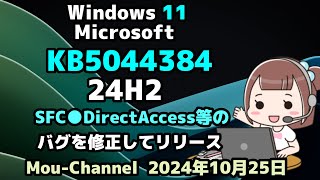 Windows 11
Microsoft
KB5044384
24H2
SFC●DirectAccess等の
バグを修正してリリース
Mou-Channel 2024年10月25日